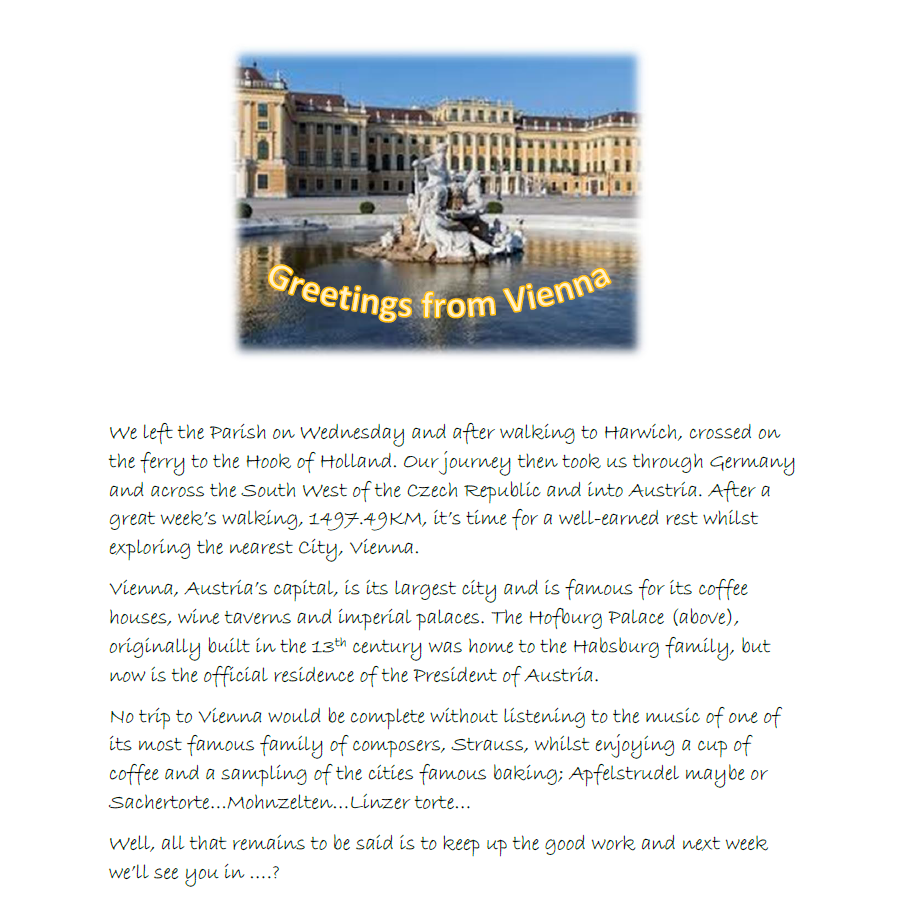 Greetings from Vienna

We left the Parish on Wednesday and after walking to Harwich, crossed on the ferry to the Hook of Holland. Our journey then took us through Germany and across the South West of the Czech Republic and into Austria. After a great week's walking, 1497.49KM, it's time for a well-earned rest whilst exploring the nearest City, Vienna.

Vienna, Austria's capital, is its largest city and is famous for its coffee houses, wine taverns and imperial palaces. The Hofburg Palace (above), originally built in the 13$^{th}$ century was home to the Habsburg family, but now is the official residence of the President of Austria.

No trip to Vienna would be complete without listening to the music of one of its most famous family of composers, Strauss, whilst enjoying a cup of coffee and a sampling of the cities famous baking; Apfelstrudel maybe or Sachertorte…Mohnzelten…Linzer torte…

Well, all that remains to be said is to keep up the good work and next week we'll see you in ….?